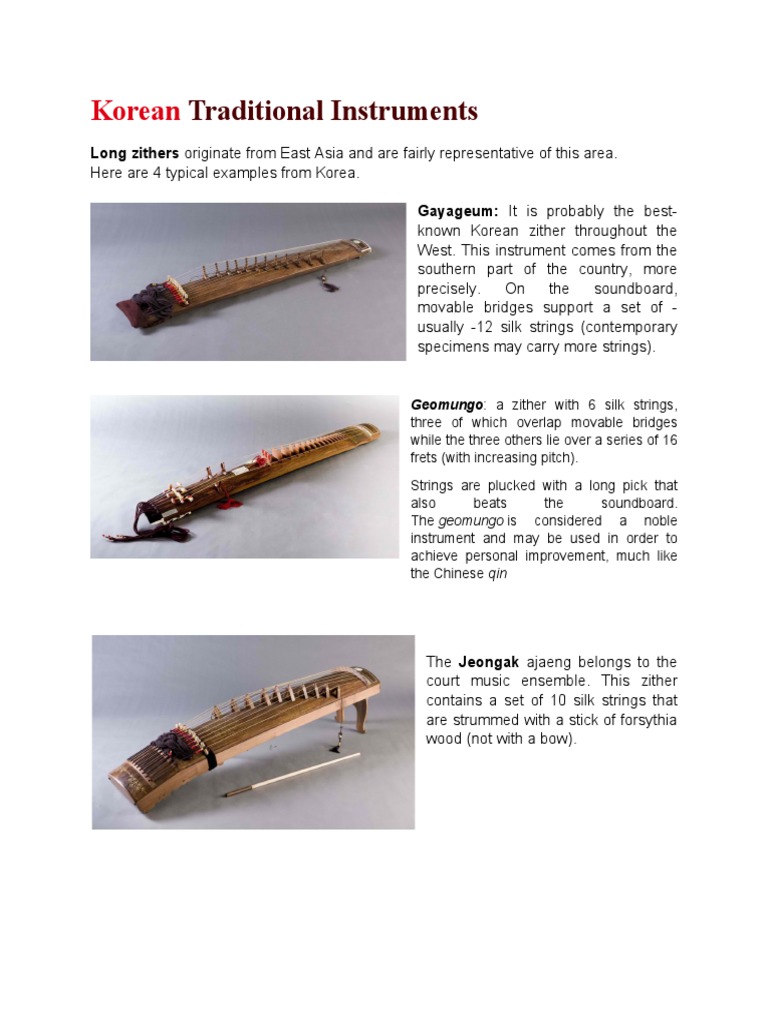 Korean Traditional Instruments

Long zithers originate from East Asia and are fairly representative of this area. Here are 4 typical examples from Korea.

Gayageum: It is probably the best-known Korean zither throughout the West. This instrument comes from the southern part of the country, more precisely. On the soundboard, movable bridges support a set of - usually -12 silk strings (contemporary specimens may carry more strings).

Geomungo: a zither with 6 silk strings, three of which overlap movable bridges while the three others lie over a series of 16 frets (with increasing pitch).

Strings are plucked with a long pick that also beats the soundboard. The geomungo is considered a noble instrument and may be used in order to achieve personal improvement, much like the Chinese qin

The Jeongak ajaeng belongs to the court music ensemble. This zither contains a set of 10 silk strings that are strummed with a stick of forsythia wood (not with a bow).